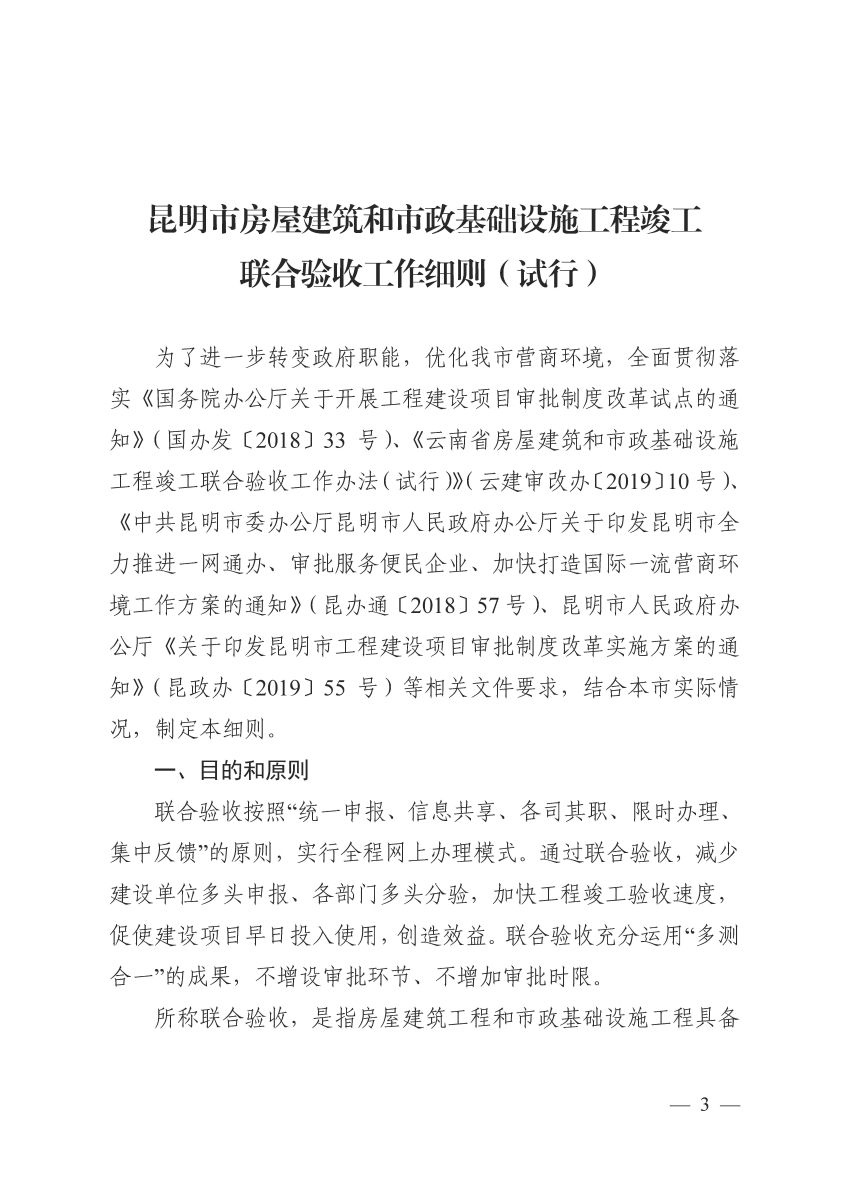 昆明市房屋建筑和市政基础设施工程竣工联合验收工作细则（试行）

为了进一步转变政府职能，优化我市营商环境，全面贯彻落实《国务院办公厅关于开展工程建设项目审批制度改革试点的通知》（国办发〔2018〕33 号）、《云南省房屋建筑和市政基础设施工程竣工联合验收工作办法（试行）》（云建审改办〔2019〕10 号）、《中共昆明市委办公厅昆明市人民政府办公厅关于印发昆明市全力推进一网通办、审批服务便民企业、加快打造国际一流营商环境工作方案的通知》（昆办通〔2018〕57 号）、昆明市人民政府办公厅《关于印发昆明市工程建设项目审批制度改革实施方案的通知》（昆政办〔2019〕55 号）等相关文件要求，结合本市实际情况，制定本细则。

一、目的和原则

联合验收按照“统一申报、信息共享、各司其职、限时办理、集中反馈”的原则，实行全程网上办理模式。通过联合验收，减少建设单位多头申报、各部门多头分验，加快工程竣工验收速度，促使建设项目早日投入使用，创造效益。联合验收充分运用“多测合一”的成果，不增设审批环节、不增加审批时限。

所称联合验收，是指房屋建筑工程和市政基础设施工程具备

— 3 —